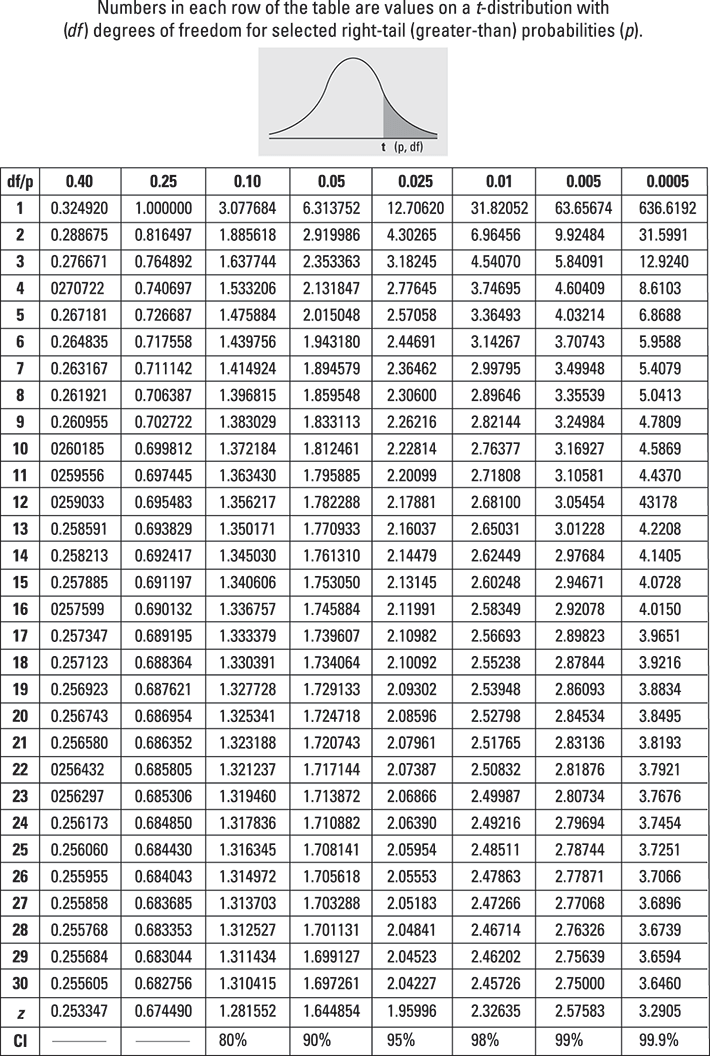 Numbers in each row of the table are values on a t-distribution with (df) degrees of freedom for selected right-tail (greater-than) probabilities (p).

t (p, df)

| df/p | 0.40 | 0.25 | 0.10 | 0.05 | 0.025 | 0.01 | 0.005 | 0.0005 |
|---|---|---|---|---|---|---|---|---|
| 1 | 0.324920 | 1.000000 | 3.077684 | 6.313752 | 12.70620 | 31.82052 | 63.65674 | 636.6192 |
| 2 | 0.288675 | 0.816497 | 1.885618 | 2.919986 | 4.30265 | 6.96456 | 9.92484 | 31.5991 |
| 3 | 0.276671 | 0.764892 | 1.637744 | 2.353363 | 3.18245 | 4.54070 | 5.84091 | 12.9240 |
| 4 | 0270722 | 0.740697 | 1.533206 | 2.131847 | 2.77645 | 3.74695 | 4.60409 | 8.6103 |
| 5 | 0.267181 | 0.726687 | 1.475884 | 2.015048 | 2.57058 | 3.36493 | 4.03214 | 6.8688 |
| 6 | 0.264835 | 0.717558 | 1.439756 | 1.943180 | 2.44691 | 3.14267 | 3.70743 | 5.9588 |
| 7 | 0.263167 | 0.711142 | 1.414924 | 1.894579 | 2.36462 | 2.99795 | 3.49948 | 5.4079 |
| 8 | 0.261921 | 0.706387 | 1.396815 | 1.859548 | 2.30600 | 2.89646 | 3.35539 | 5.0413 |
| 9 | 0.260955 | 0.702722 | 1.383029 | 1.833113 | 2.26216 | 2.82144 | 3.24984 | 4.7809 |
| 10 | 0260185 | 0.699812 | 1.372184 | 1.812461 | 2.22814 | 2.76377 | 3.16927 | 4.5869 |
| 11 | 0259556 | 0.697445 | 1.363430 | 1.795885 | 2.20099 | 2.71808 | 3.10581 | 4.4370 |
| 12 | 0259033 | 0.695483 | 1.356217 | 1.782288 | 2.17881 | 2.68100 | 3.05454 | 43178 |
| 13 | 0.258591 | 0.693829 | 1.350171 | 1.770933 | 2.16037 | 2.65031 | 3.01228 | 4.2208 |
| 14 | 0.258213 | 0.692417 | 1.345030 | 1.761310 | 2.14479 | 2.62449 | 2.97684 | 4.1405 |
| 15 | 0.257885 | 0.691197 | 1.340606 | 1.753050 | 2.13145 | 2.60248 | 2.94671 | 4.0728 |
| 16 | 0257599 | 0.690132 | 1.336757 | 1.745884 | 2.11991 | 2.58349 | 2.92078 | 4.0150 |
| 17 | 0.257347 | 0.689195 | 1.333379 | 1.739607 | 2.10982 | 2.56693 | 2.89823 | 3.9651 |
| 18 | 0.257123 | 0.688364 | 1.330391 | 1.734064 | 2.10092 | 2.55238 | 2.87844 | 3.9216 |
| 19 | 0.256923 | 0.687621 | 1.327728 | 1.729133 | 2.09302 | 2.53948 | 2.86093 | 3.8834 |
| 20 | 0.256743 | 0.686954 | 1.325341 | 1.724718 | 2.08596 | 2.52798 | 2.84534 | 3.8495 |
| 21 | 0.256580 | 0.686352 | 1.323188 | 1.720743 | 2.07961 | 2.51765 | 2.83136 | 3.8193 |
| 22 | 0256432 | 0.685805 | 1.321237 | 1.717144 | 2.07387 | 2.50832 | 2.81876 | 3.7921 |
| 23 | 0256297 | 0.685306 | 1.319460 | 1.713872 | 2.06866 | 2.49987 | 2.80734 | 3.7676 |
| 24 | 0.256173 | 0.684850 | 1.317836 | 1.710882 | 2.06390 | 2.49216 | 2.79694 | 3.7454 |
| 25 | 0.256060 | 0.684430 | 1.316345 | 1.708141 | 2.05954 | 2.48511 | 2.78744 | 3.7251 |
| 26 | 0.255955 | 0.684043 | 1.314972 | 1.705618 | 2.05553 | 2.47863 | 2.77871 | 3.7066 |
| 27 | 0.255858 | 0.683685 | 1.313703 | 1.703288 | 2.05183 | 2.47266 | 2.77068 | 3.6896 |
| 28 | 0.255768 | 0.683353 | 1.312527 | 1.701131 | 2.04841 | 2.46714 | 2.76326 | 3.6739 |
| 29 | 0.255684 | 0.683044 | 1.311434 | 1.699127 | 2.04523 | 2.46202 | 2.75639 | 3.6594 |
| 30 | 0.255605 | 0.682756 | 1.310415 | 1.697261 | 2.04227 | 2.45726 | 2.75000 | 3.6460 |
| z | 0.253347 | 0.674490 | 1.281552 | 1.644854 | 1.95996 | 2.32635 | 2.57583 | 3.2905 |
| CI | —— | —— | 80% | 90% | 95% | 98% | 99% | 99.9% |